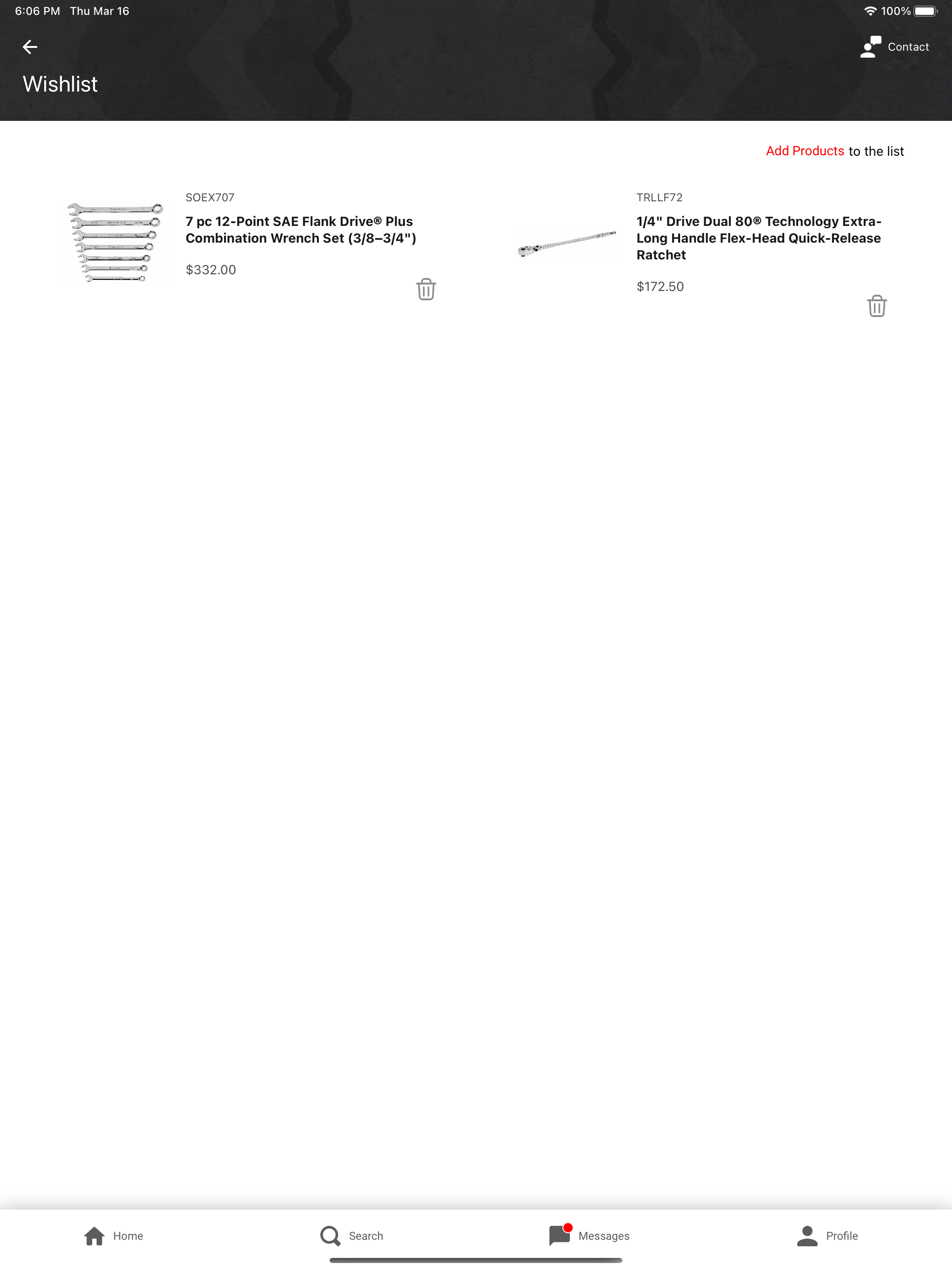 6:06 PM Thu Mar 16

100%

Contact

Wishlist

Add Products to the list

SOEX707

7 pc 12-Point SAE Flank Drive® Plus Combination Wrench Set (3/8–3/4")

$332.00

TRLLF72

1/4" Drive Dual 80® Technology Extra-Long Handle Flex-Head Quick-Release Ratchet

$172.50

Home

Search

Messages

Profile